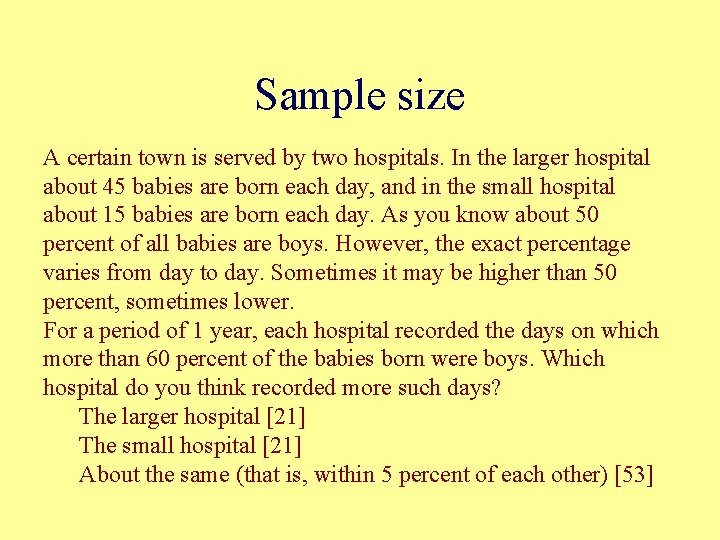 Sample size

A certain town is served by two hospitals. In the larger hospital about 45 babies are born each day, and in the small hospital about 15 babies are born each day. As you know about 50 percent of all babies are boys. However, the exact percentage varies from day to day. Sometimes it may be higher than 50 percent, sometimes lower.
For a period of 1 year, each hospital recorded the days on which more than 60 percent of the babies born were boys. Which hospital do you think recorded more such days?
The larger hospital [21]
The small hospital [21]
About the same (that is, within 5 percent of each other) [53]